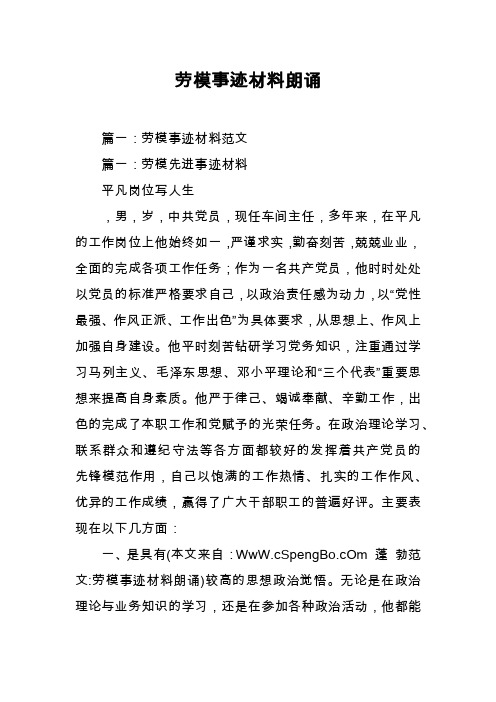 劳模事迹材料朗诵

篇一：劳模事迹材料范文

篇一：劳模先进事迹材料

平凡岗位写人生

，男，岁，中共党员，现任车间主任，多年来，在平凡的工作岗位上他始终如一，严谨求实，勤奋刻苦，兢兢业业，全面的完成各项工作任务；作为一名共产党员，他时时处处以党员的标准严格要求自己，以政治责任感为动力，以“党性最强、作风正派、工作出色”为具体要求，从思想上、作风上加强自身建设。他平时刻苦钻研学习党务知识，注重通过学习马列主义、毛泽东思想、邓小平理论和“三个代表”重要思想来提高自身素质。他严于律己、竭诚奉献、辛勤工作，出色的完成了本职工作和党赋予的光荣任务。在政治理论学习、联系群众和遵纪守法等各方面都较好的发挥着共产党员的先锋模范作用，自己以饱满的工作热情、扎实的工作作风、优异的工作成绩，赢得了广大干部职工的普遍好评。主要表现在以下几方面：

一、是具有(本文来自：WwW.cSpengBo.cOm 蓬 勃范文:劳模事迹材料朗诵)较高的思想政治觉悟。无论是在政治理论与业务知识的学习，还是在参加各种政治活动，他都能